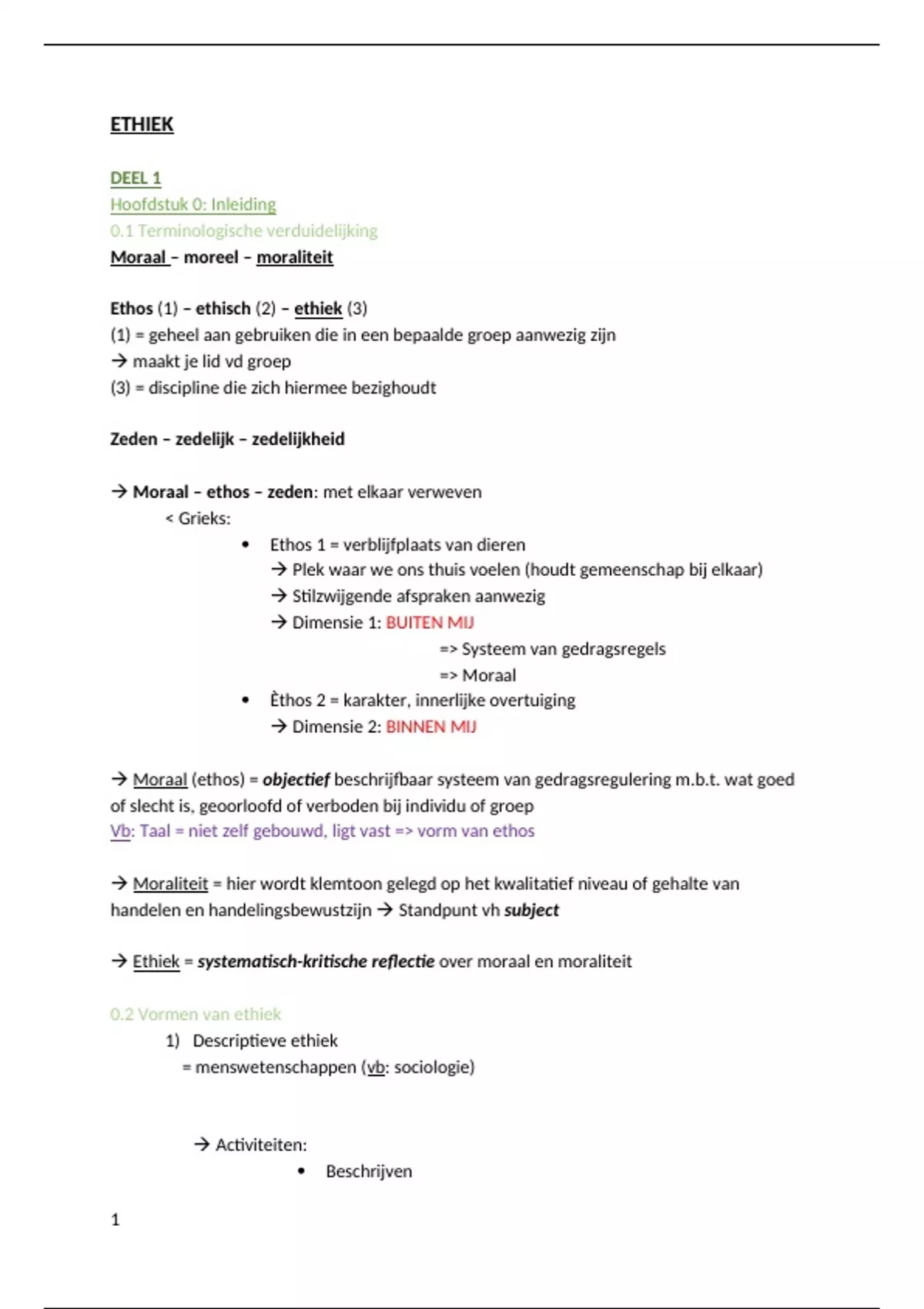 ETHIEK

DEEL 1
Hoofdstuk 0: Inleiding
0.1 Terminologische verduidelijking
Moraal – moreel – moraliteit

Ethos (1) – ethisch (2) – ethiek (3)
(1) = geheel aan gebruiken die in een bepaalde groep aanwezig zijn
→ maakt je lid vd groep
(3) = discipline die zich hiermee bezighoudt

Zeden – zedelijk – zedelijkheid

→ Moraal – ethos – zeden: met elkaar verweven
< Grieks:
• Ethos 1 = verblijfplaats van dieren
→ Plek waar we ons thuis voelen (houdt gemeenschap bij elkaar)
→ Stilzwijgende afspraken aanwezig
→ Dimensie 1: BUITEN MIJ
=> Systeem van gedragsregels
=> Moraal
• Èthos 2 = karakter, innerlijke overtuiging
→ Dimensie 2: BINNEN MIJ

→ Moraal (ethos) = objectief beschrijfbaar systeem van gedragsregulering m.b.t. wat goed of slecht is, geoorloofd of verboden bij individu of groep
Vb: Taal = niet zelf gebouwd, ligt vast => vorm van ethos

→ Moraliteit = hier wordt klemtoon gelegd op het kwalitatief niveau of gehalte van handelen en handelingsbewustzijn → Standpunt vh subject

→ Ethiek = systematisch-kritische reflectie over moraal en moraliteit

0.2 Vormen van ethiek
1) Descriptieve ethiek
= menswetenschappen (vb: sociologie)

→ Activiteiten:
• Beschrijven

1